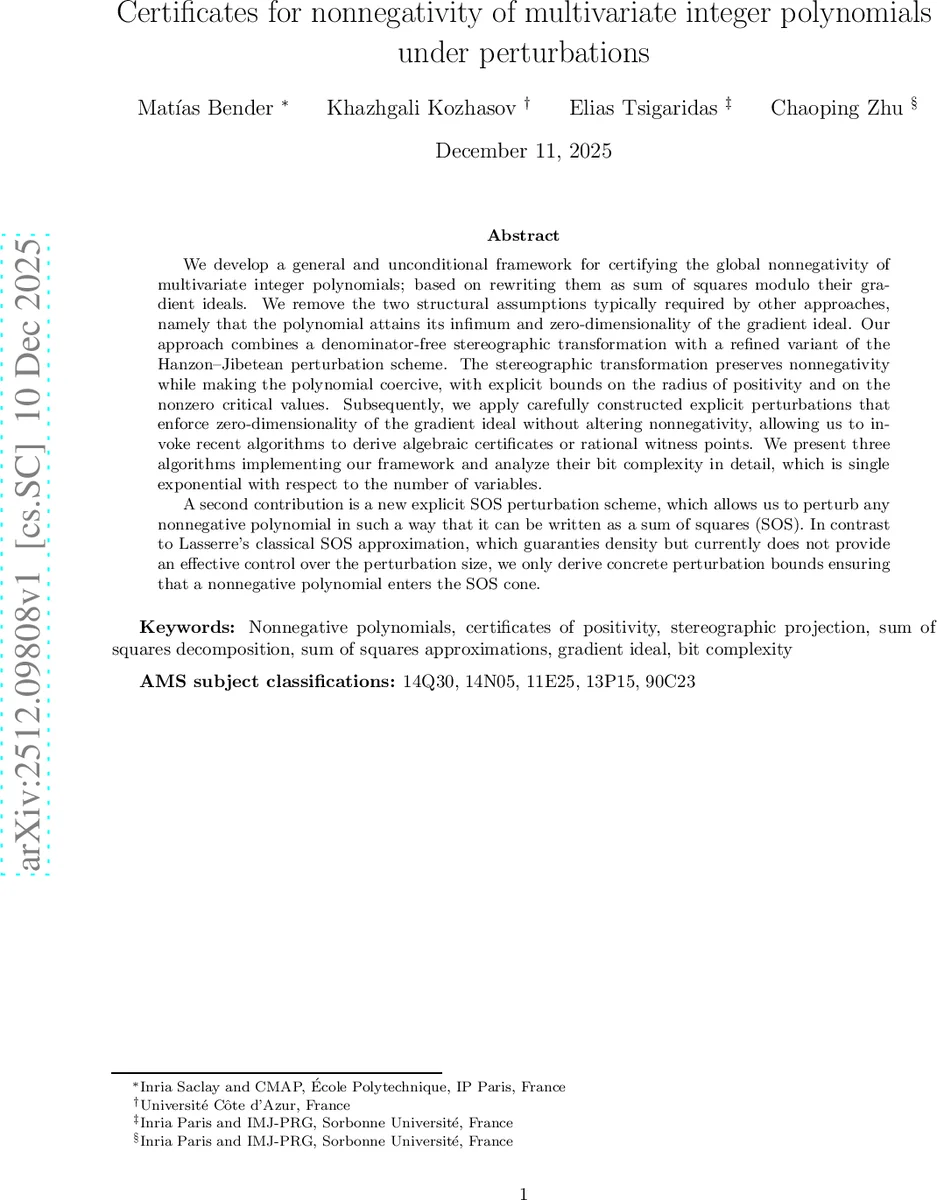 Certificates for nonnegativity of multivariate integer polynomials under perturbations

Matías Bender * Khazhgali Kozhasov † Elias Tsigaridas ‡ Chaoping Zhu §

December 11, 2025

arXiv:2512.09808v1 [cs.SC] 10 Dec 2025

Abstract

We develop a general and unconditional framework for certifying the global nonnegativity of multivariate integer polynomials; based on rewriting them as sum of squares modulo their gradient ideals. We remove the two structural assumptions typically required by other approaches, namely that the polynomial attains its infimum and zero-dimensionality of the gradient ideal. Our approach combines a denominator-free stereographic transformation with a refined variant of the Hanzon–Jibetean perturbation scheme. The stereographic transformation preserves nonnegativity while making the polynomial coercive, with explicit bounds on the radius of positivity and on the nonzero critical values. Subsequently, we apply carefully constructed explicit perturbations that enforce zero-dimensionality of the gradient ideal without altering nonnegativity, allowing us to invoke recent algorithms to derive algebraic certificates or rational witness points. We present three algorithms implementing our framework and analyze their bit complexity in detail, which is single exponential with respect to the number of variables.

A second contribution is a new explicit SOS perturbation scheme, which allows us to perturb any nonnegative polynomial in such a way that it can be written as a sum of squares (SOS). In contrast to Lasserre's classical SOS approximation, which guaranties density but currently does not provide an effective control over the perturbation size, we only derive concrete perturbation bounds ensuring that a nonnegative polynomial enters the SOS cone.

Keywords: Nonnegative polynomials, certificates of positivity, stereographic projection, sum of squares decomposition, sum of squares approximations, gradient ideal, bit complexity

AMS subject classifications: 14Q30, 14N05, 11E25, 13P15, 90C23

*Inria Saclay and CMAP, École Polytechnique, IP Paris, France
†Université Côte d'Azur, France
‡Inria Paris and IMJ-PRG, Sorbonne Université, France
§Inria Paris and IMJ-PRG, Sorbonne Université, France

1